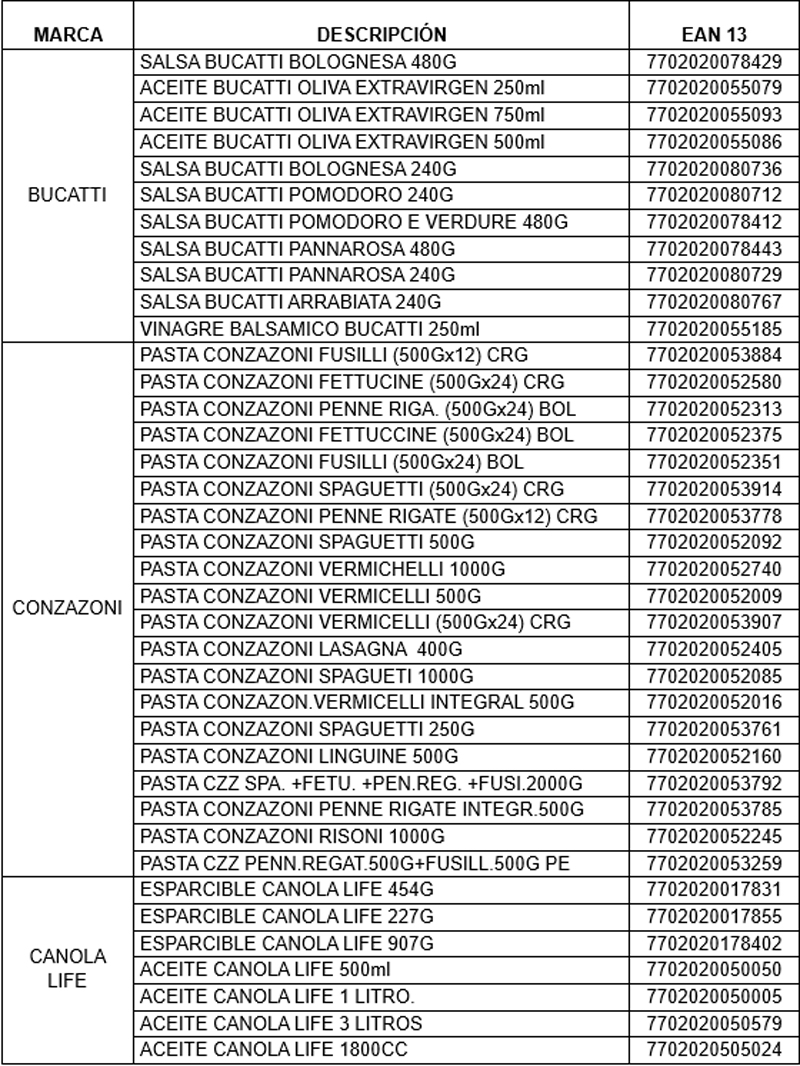 | MARCA | DESCRIPCIÓN | EAN 13 |
|---|---|---|
| BUCATTI | SALSA BUCATTI BOLOGNESA 480G | 7702020078429 |
| | ACEITE BUCATTI OLIVA EXTRAVIRGEN 250ml | 7702020055079 |
| | ACEITE BUCATTI OLIVA EXTRAVIRGEN 750ml | 7702020055093 |
| | ACEITE BUCATTI OLIVA EXTRAVIRGEN 500ml | 7702020055086 |
| | SALSA BUCATTI BOLOGNESA 240G | 7702020080736 |
| | SALSA BUCATTI POMODORO 240G | 7702020080712 |
| | SALSA BUCATTI POMODORO E VERDURE 480G | 7702020078412 |
| | SALSA BUCATTI PANNAROSA 480G | 7702020078443 |
| | SALSA BUCATTI PANNAROSA 240G | 7702020080729 |
| | SALSA BUCATTI ARRABIATA 240G | 7702020080767 |
| | VINAGRE BALSAMICO BUCATTI 250ml | 7702020055185 |
| CONZAZONI | PASTA CONZAZONI FUSILLI (500Gx12) CRG | 7702020053884 |
| | PASTA CONZAZONI FETTUCINE (500Gx24) CRG | 7702020052580 |
| | PASTA CONZAZONI PENNE RIGA. (500Gx24) BOL | 7702020052313 |
| | PASTA CONZAZONI FETTUCCINE (500Gx24) BOL | 7702020052375 |
| | PASTA CONZAZONI FUSILLI (500Gx24) BOL | 7702020052351 |
| | PASTA CONZAZONI SPAGUETTI (500Gx24) CRG | 7702020053914 |
| | PASTA CONZAZONI PENNE RIGATE (500Gx12) CRG | 7702020053778 |
| | PASTA CONZAZONI SPAGUETTI 500G | 7702020052092 |
| | PASTA CONZAZONI VERMICHELLI 1000G | 7702020052740 |
| | PASTA CONZAZONI VERMICELLI 500G | 7702020052009 |
| | PASTA CONZAZONI VERMICELLI (500Gx24) CRG | 7702020053907 |
| | PASTA CONZAZONI LASAGNA 400G | 7702020052405 |
| | PASTA CONZAZONI SPAGUETI 1000G | 7702020052085 |
| | PASTA CONZAZON.VERMICELLI INTEGRAL 500G | 7702020052016 |
| | PASTA CONZAZONI SPAGUETTI 250G | 7702020053761 |
| | PASTA CONZAZONI LINGUINE 500G | 7702020052160 |
| | PASTA CZZ SPA. +FETU. +PEN.REG. +FUSI.2000G | 7702020053792 |
| | PASTA CONZAZONI PENNE RIGATE INTEGR.500G | 7702020053785 |
| | PASTA CONZAZONI RISONI 1000G | 7702020052245 |
| | PASTA CZZ PENN.REGAT.500G+FUSILL.500G PE | 7702020053259 |
| CANOLA LIFE | ESPARCIBLE CANOLA LIFE 454G | 7702020017831 |
| | ESPARCIBLE CANOLA LIFE 227G | 7702020017855 |
| | ESPARCIBLE CANOLA LIFE 907G | 7702020178402 |
| | ACEITE CANOLA LIFE 500ml | 7702020050050 |
| | ACEITE CANOLA LIFE 1 LITRO. | 7702020050005 |
| | ACEITE CANOLA LIFE 3 LITROS | 7702020050579 |
| | ACEITE CANOLA LIFE 1800CC | 7702020505024 |